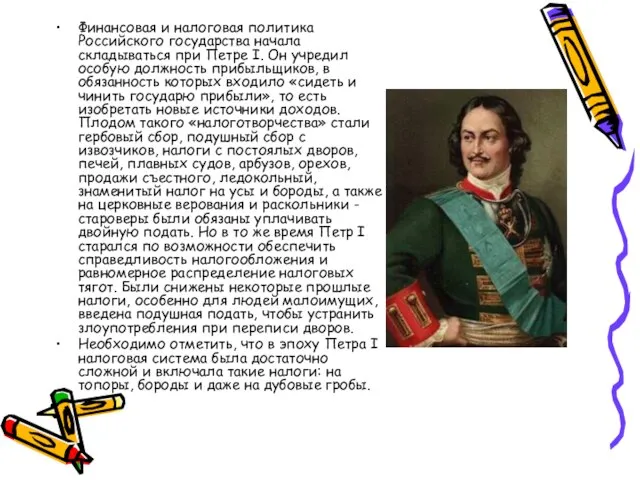 • Финансовая и налоговая политика Российского государства начала складываться при Петре I. Он учредил особую должность прибыльщиков, в обязанность которых входило «сидеть и чинить государю прибыли», то есть изобретать новые источники доходов. Плодом такого «налоготворчества» стали гербовый сбор, подушный сбор с извозчиков, налоги с постоялых дворов, печей, плавных судов, арбузов, орехов, продажи съестного, ледокольный, знаменитый налог на усы и бороды, а также на церковные верования и раскольники - староверы были обязаны уплачивать двойную подать. Но в то же время Петр I старался по возможности обеспечить справедливость налогообложения и равномерное распределение налоговых тягот. Были снижены некоторые прошлые налоги, особенно для людей малоимущих, введена подушная подать, чтобы устранить злоупотребления при переписи дворов.

• Необходимо отметить, что в эпоху Петра I налоговая система была достаточно сложной и включала такие налоги: на топоры, бороды и даже на дубовые гробы.